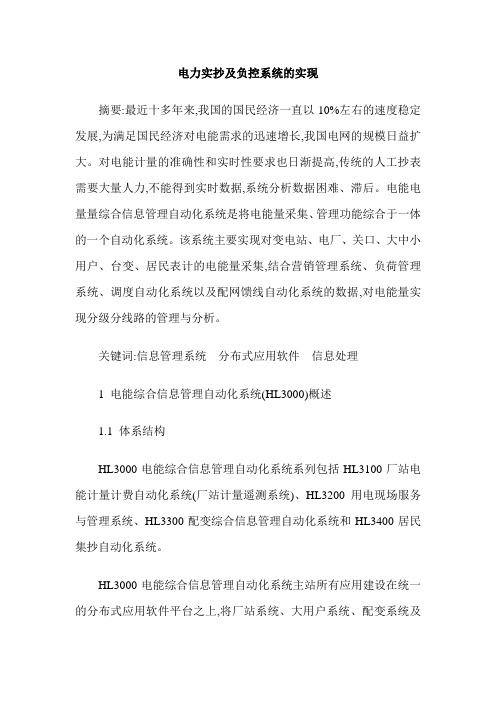 电力实抄及负控系统的实现

摘要:最近十多年来,我国的国民经济一直以 10%左右的速度稳定发展,为满足国民经济对电能需求的迅速增长,我国电网的规模日益扩大。对电能计量的准确性和实时性要求也日渐提高,传统的人工抄表需要大量人力,不能得到实时数据,系统分析数据困难、滞后。电能电量量综合信息管理自动化系统是将电能量采集、管理功能综合于一体的一个自动化系统。该系统主要实现对变电站、电厂、关口、大中小用户、台变、居民表计的电能量采集,结合营销管理系统、负荷管理系统、调度自动化系统以及配网馈线自动化系统的数据,对电能量实现分级分线路的管理与分析。

关键词:信息管理系统　分布式应用软件　信息处理

1 电能综合信息管理自动化系统(HL3000)概述

1.1 体系结构

HL3000 电能综合信息管理自动化系统系列包括 HL3100 厂站电能计量计费自动化系统(厂站计量遥测系统)、HL3200 用电现场服务与管理系统、HL3300 配变综合信息管理自动化系统和 HL3400 居民集抄自动化系统。

HL3000 电能综合信息管理自动化系统主站所有应用建设在统一的分布式应用软件平台之上,将厂站系统、大用户系统、配变系统及